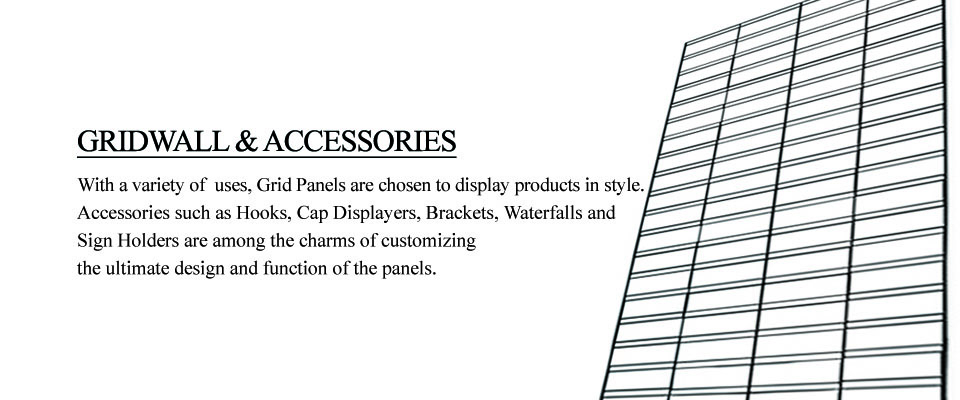 GRIDWALL & ACCESSORIES

With a variety of uses, Grid Panels are chosen to display products in style. Accessories such as Hooks, Cap Displayers, Brackets, Waterfalls and Sign Holders are among the charms of customizing the ultimate design and function of the panels.